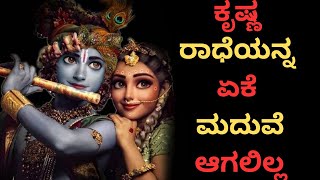 ಕೃಷ್ಣ
ರಾಧೆಯನ್ನ
ಏಕೆ
ಮದುವೆ
ಆಗಲಿಲ್ಲ